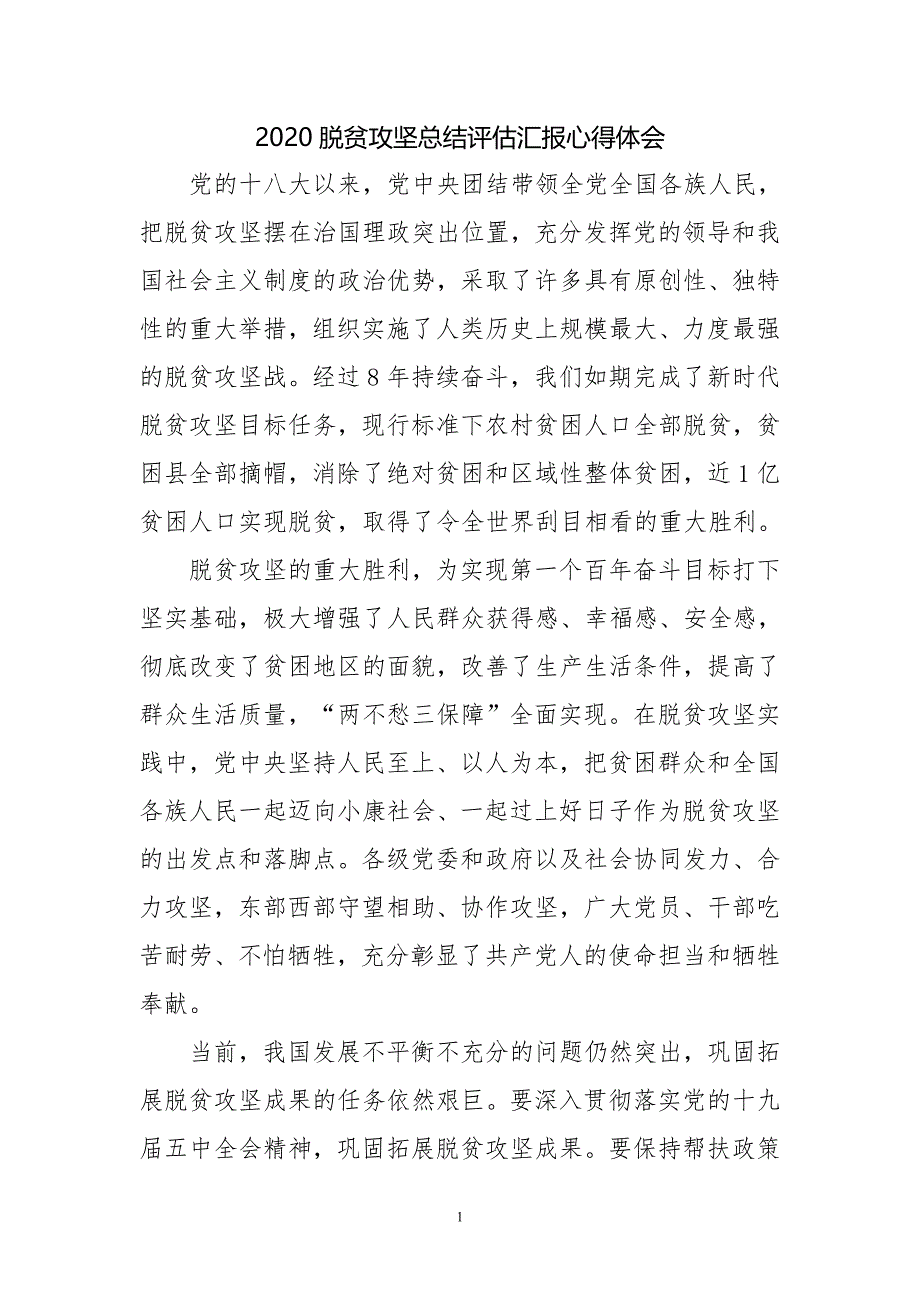 2020 脱贫攻坚总结评估汇报心得体会

党的十八大以来，党中央团结带领全党全国各族人民，把脱贫攻坚摆在治国理政突出位置，充分发挥党的领导和我国社会主义制度的政治优势，采取了许多具有原创性、独特性的重大举措，组织实施了人类历史上规模最大、力度最强的脱贫攻坚战。经过 8 年持续奋斗，我们如期完成了新时代脱贫攻坚目标任务，现行标准下农村贫困人口全部脱贫，贫困县全部摘帽，消除了绝对贫困和区域性整体贫困，近 1 亿贫困人口实现脱贫，取得了令全世界刮目相看的重大胜利。

脱贫攻坚的重大胜利，为实现第一个百年奋斗目标打下坚实基础，极大增强了人民群众获得感、幸福感、安全感，彻底改变了贫困地区的面貌，改善了生产生活条件，提高了群众生活质量，“两不愁三保障”全面实现。在脱贫攻坚实践中，党中央坚持人民至上、以人为本，把贫困群众和全国各族人民一起迈向小康社会、一起过上好日子作为脱贫攻坚的出发点和落脚点。各级党委和政府以及社会协同发力、合力攻坚，东部西部守望相助、协作攻坚，广大党员、干部吃苦耐劳、不怕牺牲，充分彰显了共产党人的使命担当和牺牲奉献。

当前，我国发展不平衡不充分的问题仍然突出，巩固拓展脱贫攻坚成果的任务依然艰巨。要深入贯彻落实党的十九届五中全会精神，巩固拓展脱贫攻坚成果。要保持帮扶政策

1